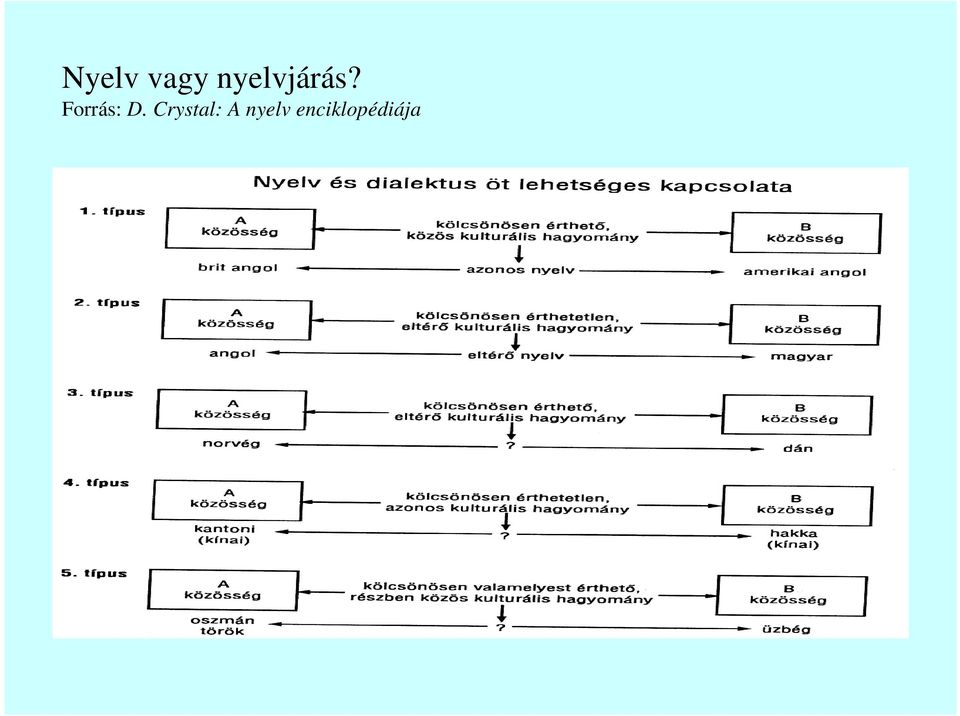 Nyelv vagy nyelvjárás?
Forrás: D. Crystal: A nyelv enciklopédiája

Nyelv és dialektus öt lehetséges kapcsolata

1. típus
A közösség
kölcsönösen érthető, közös kulturális hagyomány
B közösség
brit angol
azonos nyelv
amerikai angol

2. típus
A közösség
kölcsönösen érthetetlen, eltérő kulturális hagyomány
B közösség
angol
eltérő nyelv
magyar

3. típus
A közösség
kölcsönösen érthető, eltérő kulturális hagyomány
B közösség
norvég
?
dán

4. típus
A közösség
kölcsönösen érthetetlen, azonos kulturális hagyomány
B közösség
kantoni (kínai)
?
hakka (kínai)

5. típus
A közösség
kölcsönösen valamelyest érthető, részben közös kulturális hagyomány
B közösség
oszmán török
?
üzbég